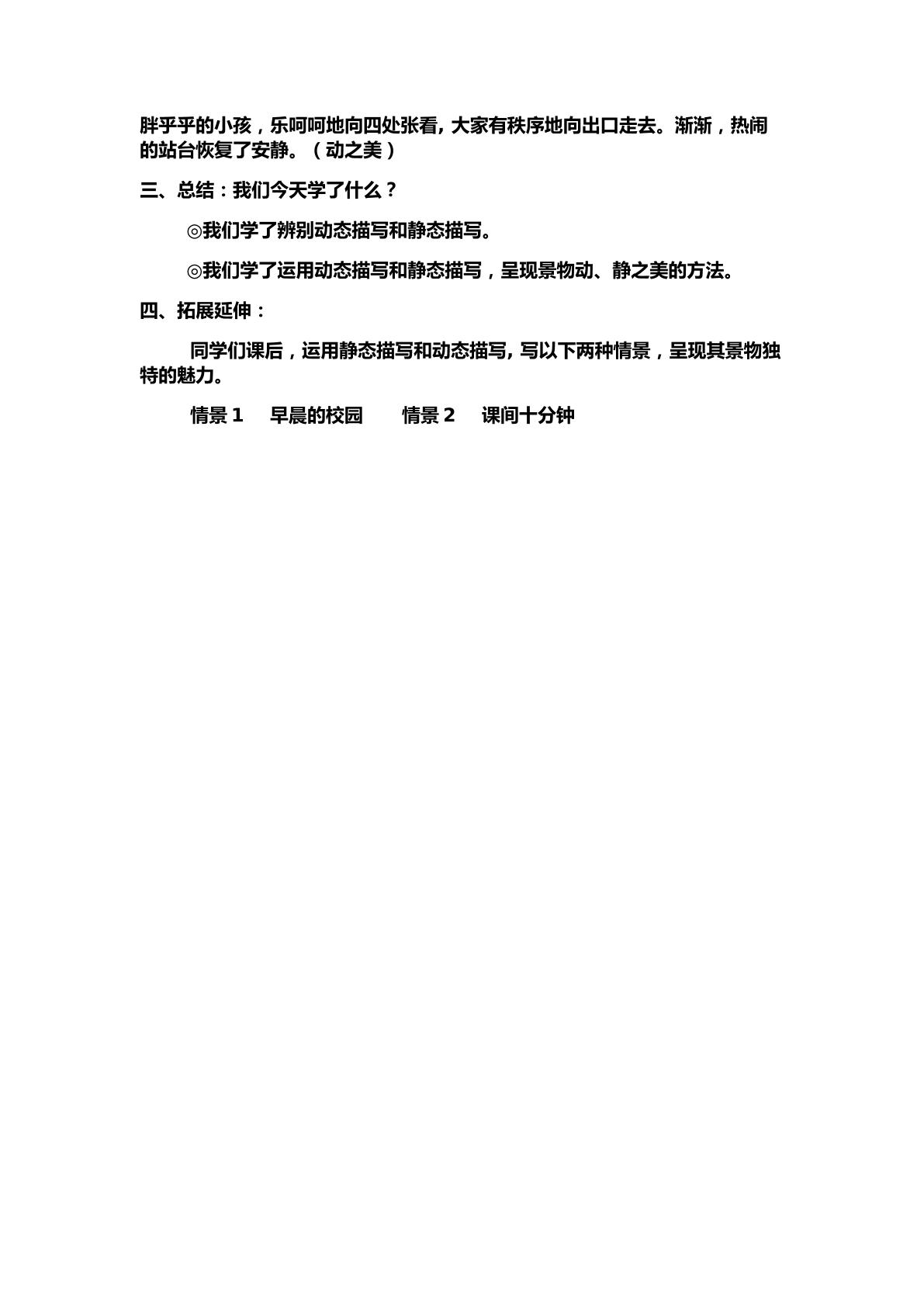 胖乎乎的小孩，乐呵呵地向四处张看，大家有秩序地向出口走去。渐渐，热闹的站台恢复了安静。（动之美）

三、总结：我们今天学了什么？

◎我们学了辨别动态描写和静态描写。

◎我们学了运用动态描写和静态描写，呈现景物动、静之美的方法。

四、拓展延伸：

同学们课后，运用静态描写和动态描写，写以下两种情景，呈现其景物独特的魅力。

情景1 早晨的校园 情景2 课间十分钟